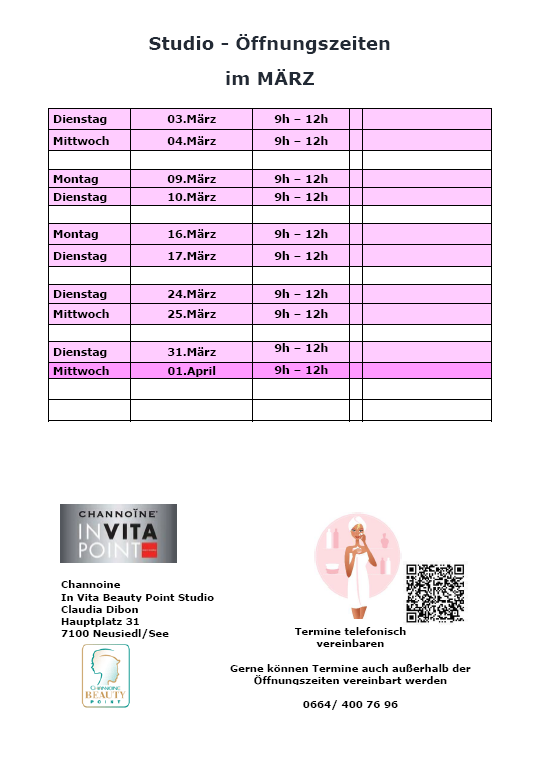 Studio - Öffnungszeiten

im MÄRZ

| | | | | |
|---|---|---|---|---|
| Dienstag | 03.März | 9h – 12h | | |
| Mittwoch | 04.März | 9h – 12h | | |
| | | | | |
| Montag | 09.März | 9h – 12h | | |
| Dienstag | 10.März | 9h – 12h | | |
| | | | | |
| Montag | 16.März | 9h – 12h | | |
| Dienstag | 17.März | 9h – 12h | | |
| | | | | |
| Dienstag | 24.März | 9h – 12h | | |
| Mittwoch | 25.März | 9h – 12h | | |
| | | | | |
| Dienstag | 31.März | 9h – 12h | | |
| Mittwoch | 01.April | 9h – 12h | | |
| | | | | |
| | | | | |

CHANNOÏNE
IN VITA
POINT

Channoine
In Vita Beauty Point Studio
Claudia Dibon
Hauptplatz 31
7100 Neusiedl/See

CHANNOINE
BEAUTY
POINT

Termine telefonisch vereinbaren

Gerne können Termine auch außerhalb der Öffnungszeiten vereinbart werden

0664/ 400 76 96